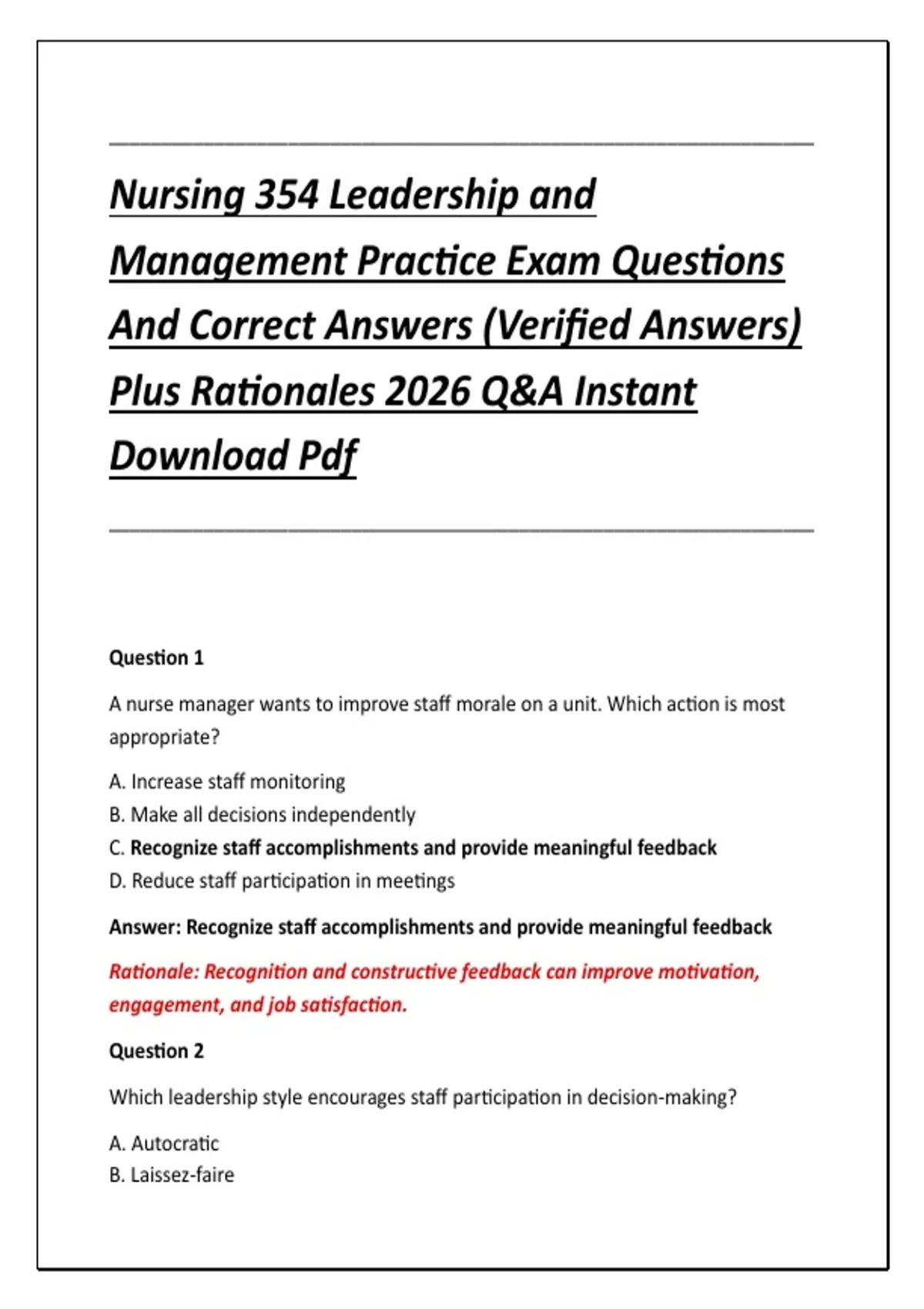 Nursing 354 Leadership and Management Practice Exam Questions And Correct Answers (Verified Answers) Plus Rationales 2026 Q&A Instant Download Pdf

Question 1

A nurse manager wants to improve staff morale on a unit. Which action is most appropriate?

A. Increase staff monitoring
B. Make all decisions independently
C. Recognize staff accomplishments and provide meaningful feedback
D. Reduce staff participation in meetings

Answer: Recognize staff accomplishments and provide meaningful feedback

Rationale: Recognition and constructive feedback can improve motivation, engagement, and job satisfaction.

Question 2

Which leadership style encourages staff participation in decision-making?

A. Autocratic
B. Laissez-faire